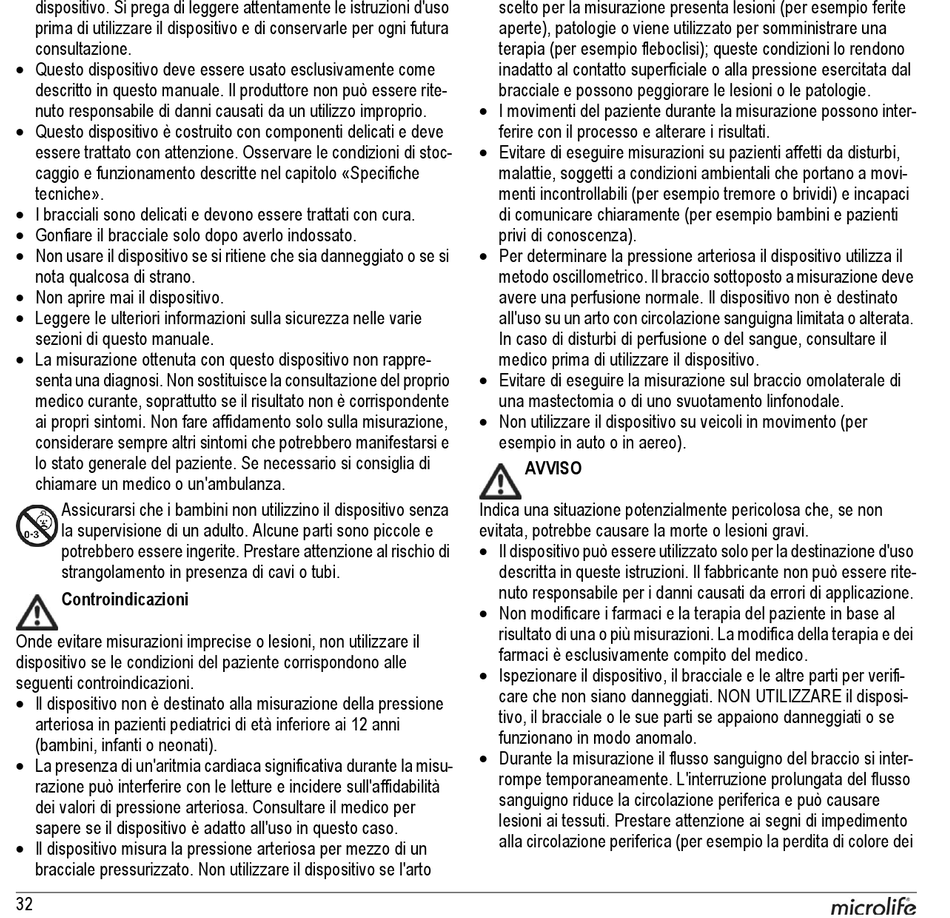 dispositivo. Si prega di leggere attentamente le istruzioni d'uso prima di utilizzare il dispositivo e di conservarle per ogni futura consultazione.
• Questo dispositivo deve essere usato esclusivamente come descritto in questo manuale. Il produttore non può essere ritenuto responsabile di danni causati da un utilizzo improprio.
• Questo dispositivo è costruito con componenti delicati e deve essere trattato con attenzione. Osservare le condizioni di stoccaggio e funzionamento descritte nel capitolo «Specifiche tecniche».
• I bracciali sono delicati e devono essere trattati con cura.
• Gonfiare il bracciale solo dopo averlo indossato.
• Non usare il dispositivo se si ritiene che sia danneggiato o se si nota qualcosa di strano.
• Non aprire mai il dispositivo.
• Leggere le ulteriori informazioni sulla sicurezza nelle varie sezioni di questo manuale.
• La misurazione ottenuta con questo dispositivo non rappresenta una diagnosi. Non sostituisce la consultazione del proprio medico curante, soprattutto se il risultato non è corrispondente ai propri sintomi. Non fare affidamento solo sulla misurazione, considerare sempre altri sintomi che potrebbero manifestarsi e lo stato generale del paziente. Se necessario si consiglia di chiamare un medico o un'ambulanza.

0-3

Assicurarsi che i bambini non utilizzino il dispositivo senza la supervisione di un adulto. Alcune parti sono piccole e potrebbero essere ingerite. Prestare attenzione al rischio di strangolamento in presenza di cavi o tubi.

Controindicazioni

Onde evitare misurazioni imprecise o lesioni, non utilizzare il dispositivo se le condizioni del paziente corrispondono alle seguenti controindicazioni.
• Il dispositivo non è destinato alla misurazione della pressione arteriosa in pazienti pediatrici di età inferiore ai 12 anni (bambini, infanti o neonati).
• La presenza di un'aritmia cardiaca significativa durante la misurazione può interferire con le letture e incidere sull'affidabilità dei valori di pressione arteriosa. Consultare il medico per sapere se il dispositivo è adatto all'uso in questo caso.
• Il dispositivo misura la pressione arteriosa per mezzo di un bracciale pressurizzato. Non utilizzare il dispositivo se l'arto scelto per la misurazione presenta lesioni (per esempio ferite aperte), patologie o viene utilizzato per somministrare una terapia (per esempio fleboclisi); queste condizioni lo rendono inadatto al contatto superficiale o alla pressione esercitata dal bracciale e possono peggiorare le lesioni o le patologie.
• I movimenti del paziente durante la misurazione possono interferire con il processo e alterare i risultati.
• Evitare di eseguire misurazioni su pazienti affetti da disturbi, malattie, soggetti a condizioni ambientali che portano a movimenti incontrollabili (per esempio tremore o brividi) e incapaci di comunicare chiaramente (per esempio bambini e pazienti privi di conoscenza).
• Per determinare la pressione arteriosa il dispositivo utilizza il metodo oscillometrico. Il braccio sottoposto a misurazione deve avere una perfusione normale. Il dispositivo non è destinato all'uso su un arto con circolazione sanguigna limitata o alterata. In caso di disturbi di perfusione o del sangue, consultare il medico prima di utilizzare il dispositivo.
• Evitare di eseguire la misurazione sul braccio omolaterale di una mastectomia o di uno svuotamento linfonodale.
• Non utilizzare il dispositivo su veicoli in movimento (per esempio in auto o in aereo).

AVVISO

Indica una situazione potenzialmente pericolosa che, se non evitata, potrebbe causare la morte o lesioni gravi.
• Il dispositivo può essere utilizzato solo per la destinazione d'uso descritta in queste istruzioni. Il fabbricante non può essere ritenuto responsabile per i danni causati da errori di applicazione.
• Non modificare i farmaci e la terapia del paziente in base al risultato di una o più misurazioni. La modifica della terapia e dei farmaci è esclusivamente compito del medico.
• Ispezionare il dispositivo, il bracciale e le altre parti per verificare che non siano danneggiati. NON UTILIZZARE il dispositivo, il bracciale o le sue parti se appaiono danneggiati o se funzionano in modo anomalo.
• Durante la misurazione il flusso sanguigno del braccio si interrompe temporaneamente. L'interruzione prolungata del flusso sanguigno riduce la circolazione periferica e può causare lesioni ai tessuti. Prestare attenzione ai segni di impedimento alla circolazione periferica (per esempio la perdita di colore dei

32

microlife